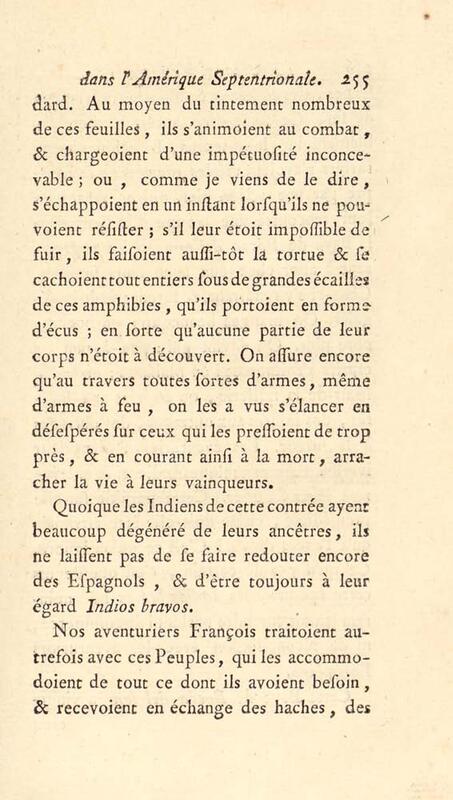 dans l'Amérique Septentrionale. 255

dard. Au moyen du tintement nombreux de ces feuilles, ils s'animoient au combat, & chargeoient d'une impétuosité inconcevable ; ou, comme je viens de le dire, s'échappoient en un instant lorsqu'ils ne pouvoient résister ; s'il leur étoit impossible de fuir, ils faisoient aussi-tôt la tortue & se cachoient tout entiers sous de grandes écailles de ces amphibies, qu'ils portoient en forme d'écus ; en sorte qu'aucune partie de leur corps n'étoit à découvert. On assure encore qu'au travers toutes sortes d'armes, même d'armes à feu, on les a vus s'élancer en désespérés sur ceux qui les pressoient de trop près, & en courant ainsi à la mort, arracher la vie à leurs vainqueurs.

Quoique les Indiens de cette contrée ayent beaucoup dégénéré de leurs ancêtres, ils ne laissent pas de se faire redouter encore des Espagnols, & d'être toujours à leur égard Indios bravos.

Nos aventuriers François traitoient autrefois avec ces Peuples, qui les accommodoient de tout ce dont ils avoient besoin, & recevoient en échange des haches, des